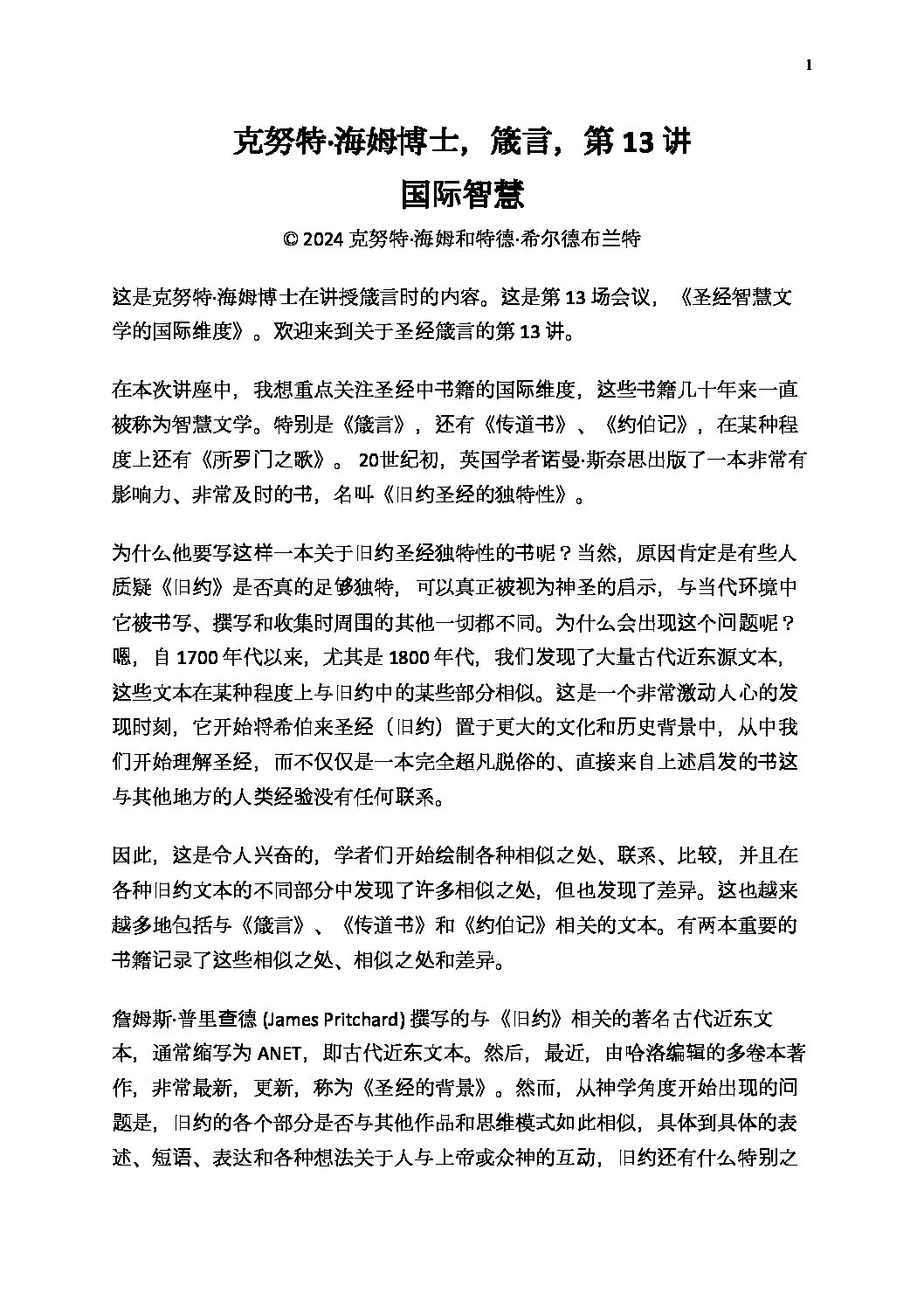 1

克努特·海姆博士，箴言，第 13 讲
国际智慧

© 2024 克努特·海姆和特德·希尔德布兰特

这是克努特·海姆博士在讲授箴言时的内容。这是第 13 场会议，《圣经智慧文学的国际维度》。欢迎来到关于圣经箴言的第 13 讲。

在本次讲座中，我想重点关注圣经中书籍的国际维度，这些书籍几十年来一直被称为智慧文学。特别是《箴言》，还有《传道书》、《约伯记》，在某种程度上还有《所罗门之歌》。 20世纪初，英国学者诺曼·斯奈思出版了一本非常有影响力、非常及时的书，名叫《旧约圣经的独特性》。

为什么他要写这样一本关于旧约圣经独特性的书呢？当然，原因肯定是有些人质疑《旧约》是否真的足够独特，可以真正被视为神圣的启示，与当代环境中它被书写、撰写和收集时周围的其他一切都不同。为什么会出现这个问题呢？嗯，自 1700 年代以来，尤其是 1800 年代，我们发现了大量古代近东源文本，这些文本在某种程度上与旧约中的某些部分相似。这是一个非常激动人心的发现时刻，它开始将希伯来圣经（旧约）置于更大的文化和历史背景中，从中我们开始理解圣经，而不仅仅是一本完全超凡脱俗的、直接来自上述启发的书这与其他地方的人类经验没有任何联系。

因此，这是令人兴奋的，学者们开始绘制各种相似之处、联系、比较，并且在各种旧约文本的不同部分中发现了许多相似之处，但也发现了差异。这也越来越多地包括与《箴言》、《传道书》和《约伯记》相关的文本。有两本重要的书籍记录了这些相似之处、相似之处和差异。

詹姆斯·普里查德 (James Pritchard) 撰写的与《旧约》相关的著名古代近东文本，通常缩写为 ANET，即古代近东文本。然后，最近，由哈洛编辑的多卷本著作，非常最新，更新，称为《圣经的背景》。然而，从神学角度开始出现的问题是，旧约的各个部分是否与其他作品和思维模式如此相似，具体到具体的表述、短语、表达和各种想法关于人与上帝或众神的互动，旧约还有什么特别之